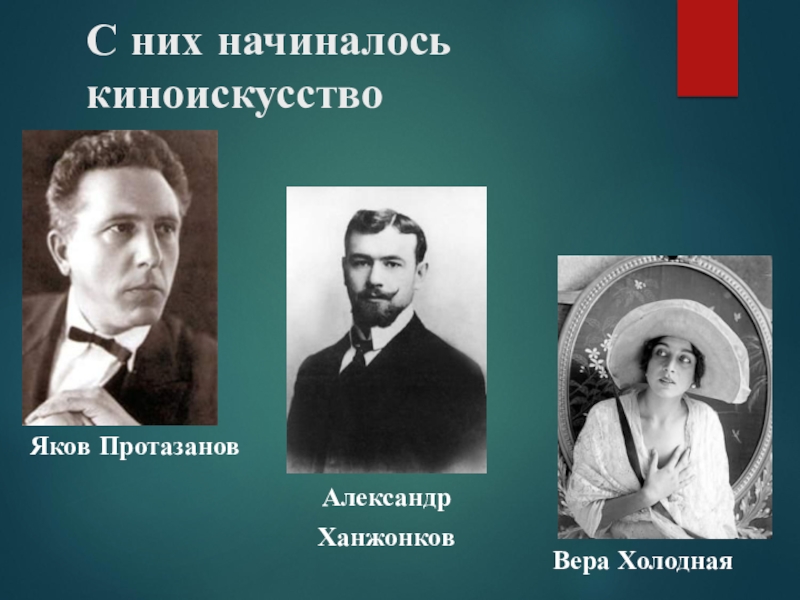 С них начиналось киноискусство

Яков Протазанов

Александр Ханжонков

Вера Холодная